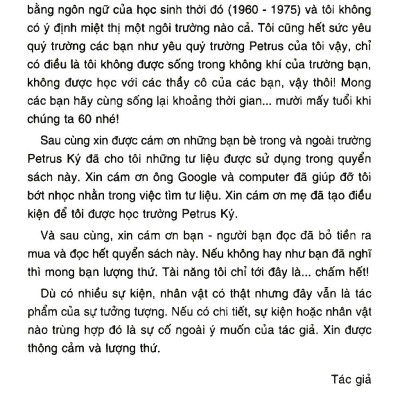 bằng ngôn ngữ của học sinh thời đó (1960 - 1975) và tôi không có ý định miệt thị một ngôi trường nào cả. Tôi cũng hết sức yêu quý trường các bạn như yêu quý trường Petrus của tôi vậy, chỉ có điều là tôi không được sống trong không khí của trường bạn, không được học với các thầy cô của các bạn, vậy thôi! Mong các bạn hãy cùng sống lại khoảng thời gian... mười mấy tuổi khi chúng ta 60 nhé!

Sau cùng xin được cám ơn những bạn bè trong và ngoài trường Petrus Ký đã cho tôi những tư liệu được sử dụng trong quyển sách này. Xin cám ơn ông Google và computer đã giúp đỡ tôi bớt nhọc nhằn trong việc tìm tư liệu. Xin cám ơn mẹ đã tạo điều kiện để tôi được học trường Petrus Ký.

Và sau cùng, xin cám ơn bạn - người bạn đọc đã bỏ tiền ra mua và đọc hết quyển sách này. Nếu không hay như bạn đã nghĩ thì mong bạn lượng thứ. Tài năng tôi chỉ tới đây là... chấm hết!

Dù có nhiều sự kiện, nhân vật có thật nhưng đây vẫn là tác phẩm của sự tưởng tượng. Nếu có chi tiết, sự kiện hoặc nhân vật nào trùng hợp đó là sự cố ngoài ý muốn của tác giả. Xin được thông cảm và lượng thứ.

Tác giả